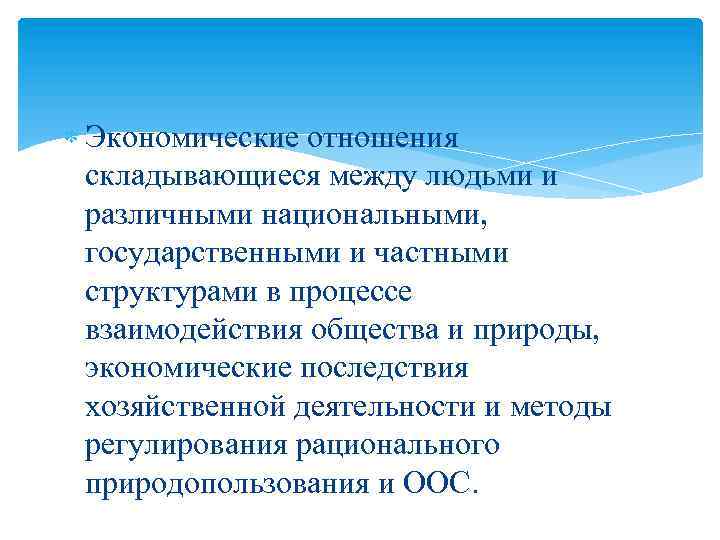 Экономические отношения складывающиеся между людьми и различными национальными, государственными и частными структурами в процессе взаимодействия общества и природы, экономические последствия хозяйственной деятельности и методы регулирования рационального природопользования и ООС.